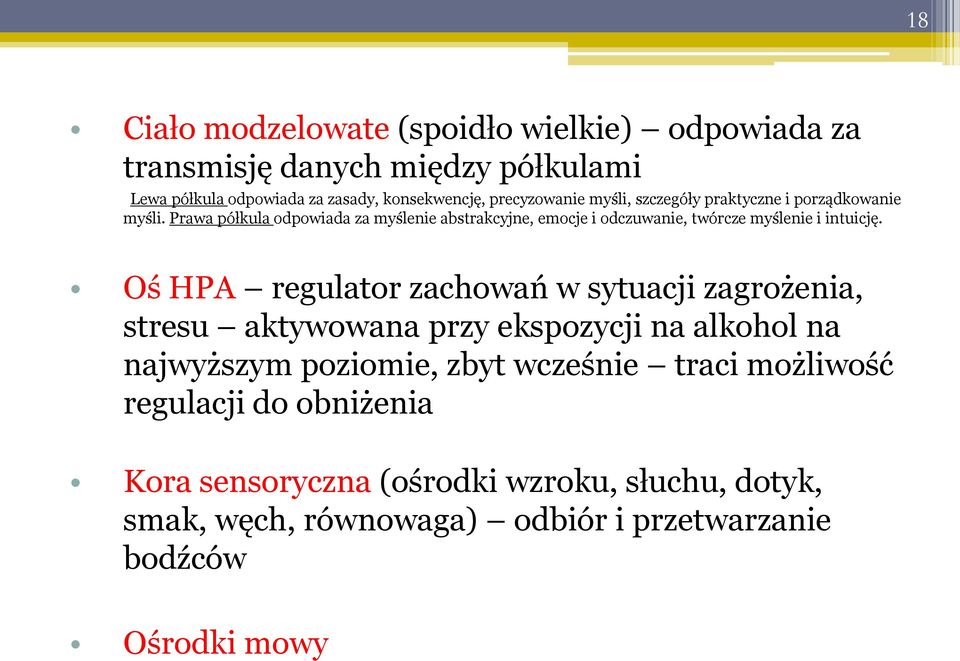 18

• Ciało modzelowate (spoidło wielkie) – odpowiada za transmisję danych między półkulami

Lewa półkula odpowiada za zasady, konsekwencję, precyzowanie myśli, szczegóły praktyczne i porządkowanie myśli. Prawa półkula odpowiada za myślenie abstrakcyjne, emocje i odczuwanie, twórcze myślenie i intuicję.

• Oś HPA – regulator zachowań w sytuacji zagrożenia, stresu – aktywowana przy ekspozycji na alkohol na najwyższym poziomie, zbyt wcześnie – traci możliwość regulacji do obniżenia

• Kora sensoryczna (ośrodki wzroku, słuchu, dotyk, smak, węch, równowaga) – odbiór i przetwarzanie bodźców

• Ośrodki mowy